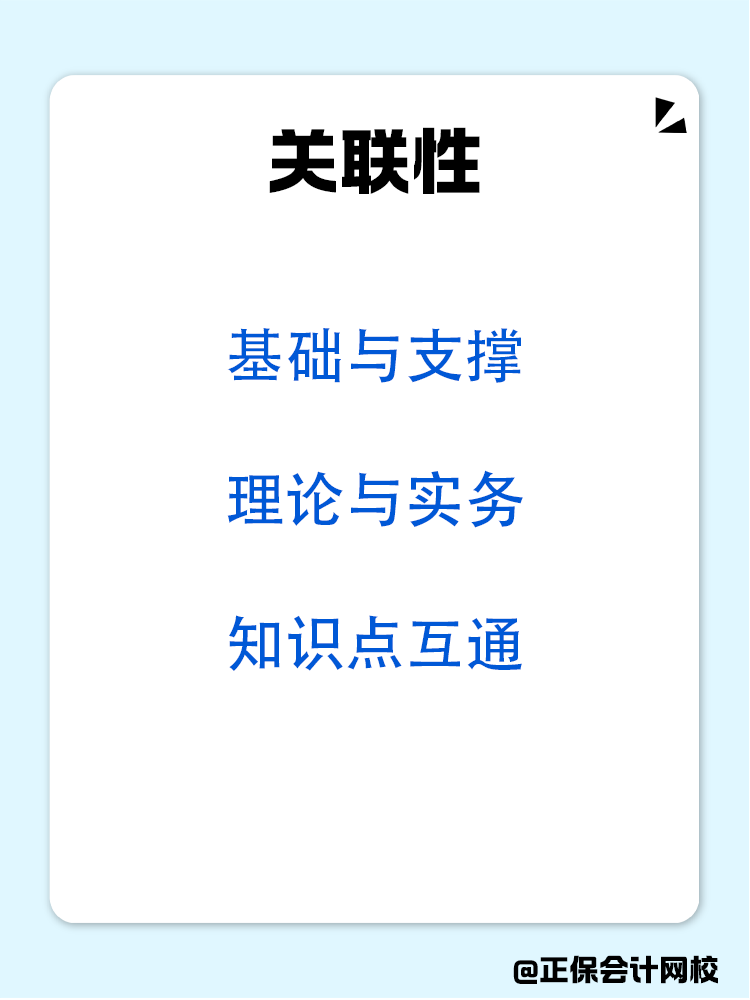 关联性

基础与支撑

理论与实务

知识点互通

@正保会计网校